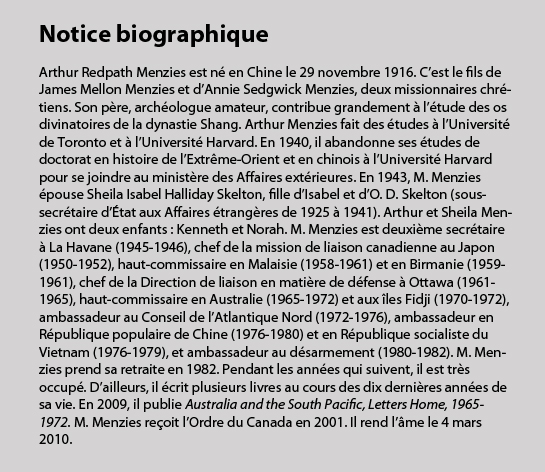 Notice biographique

Arthur Redpath Menzies est né en Chine le 29 novembre 1916. C'est le fils de James Mellon Menzies et d'Annie Sedgwick Menzies, deux missionnaires chrétiens. Son père, archéologue amateur, contribue grandement à l'étude des os divinatoires de la dynastie Shang. Arthur Menzies fait des études à l'Université de Toronto et à l'Université Harvard. En 1940, il abandonne ses études de doctorat en histoire de l'Extrême-Orient et en chinois à l'Université Harvard pour se joindre au ministère des Affaires extérieures. En 1943, M. Menzies épouse Sheila Isabel Halliday Skelton, fille d'Isabel et d'O. D. Skelton (sous-secrétaire d'État aux Affaires étrangères de 1925 à 1941). Arthur et Sheila Menzies ont deux enfants : Kenneth et Norah. M. Menzies est deuxième secrétaire à La Havane (1945-1946), chef de la mission de liaison canadienne au Japon (1950-1952), haut-commissaire en Malaisie (1958-1961) et en Birmanie (1959-1961), chef de la Direction de liaison en matière de défense à Ottawa (1961-1965), haut-commissaire en Australie (1965-1972) et aux îles Fidji (1970-1972), ambassadeur au Conseil de l'Atlantique Nord (1972-1976), ambassadeur en République populaire de Chine (1976-1980) et en République socialiste du Vietnam (1976-1979), et ambassadeur au désarmement (1980-1982). M. Menzies prend sa retraite en 1982. Pendant les années qui suivent, il est très occupé. D'ailleurs, il écrit plusieurs livres au cours des dix dernières années de sa vie. En 2009, il publie Australia and the South Pacific, Letters Home, 1965-1972. M. Menzies reçoit l'Ordre du Canada en 2001. Il rend l'âme le 4 mars 2010.